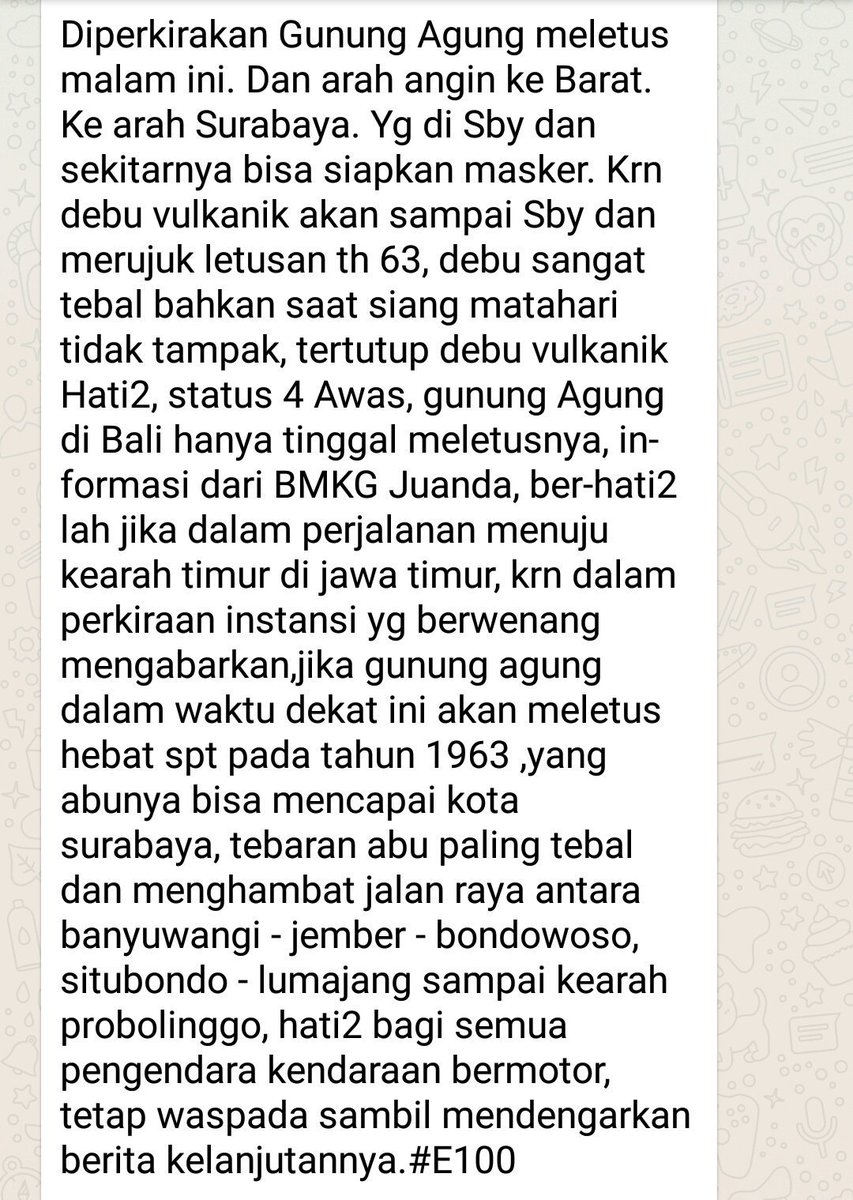 Diperkirakan Gunung Agung meletus malam ini. Dan arah angin ke Barat. Ke arah Surabaya. Yg di Sby dan sekitarnya bisa siapkan masker. Krn debu vulkanik akan sampai Sby dan merujuk letusan th 63, debu sangat tebal bahkan saat siang matahari tidak tampak, tertutup debu vulkanik Hati2, status 4 Awas, gunung Agung di Bali hanya tinggal meletusnya, informasi dari BMKG Juanda, ber-hati2 lah jika dalam perjalanan menuju kearah timur di jawa timur, krn dalam perkiraan instansi yg berwenang mengabarkan,jika gunung agung dalam waktu dekat ini akan meletus hebat spt pada tahun 1963 ,yang abunya bisa mencapai kota surabaya, tebaran abu paling tebal dan menghambat jalan raya antara banyuwangi - jember - bondowoso, situbondo - lumajang sampai kearah probolinggo, hati2 bagi semua pengendara kendaraan bermotor, tetap waspada sambil mendengarkan berita kelanjutannya.#E100